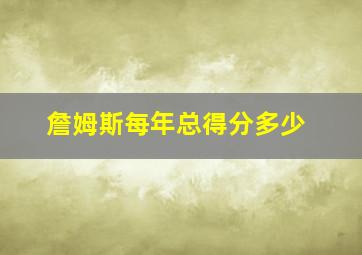 詹姆斯每年总得分多少